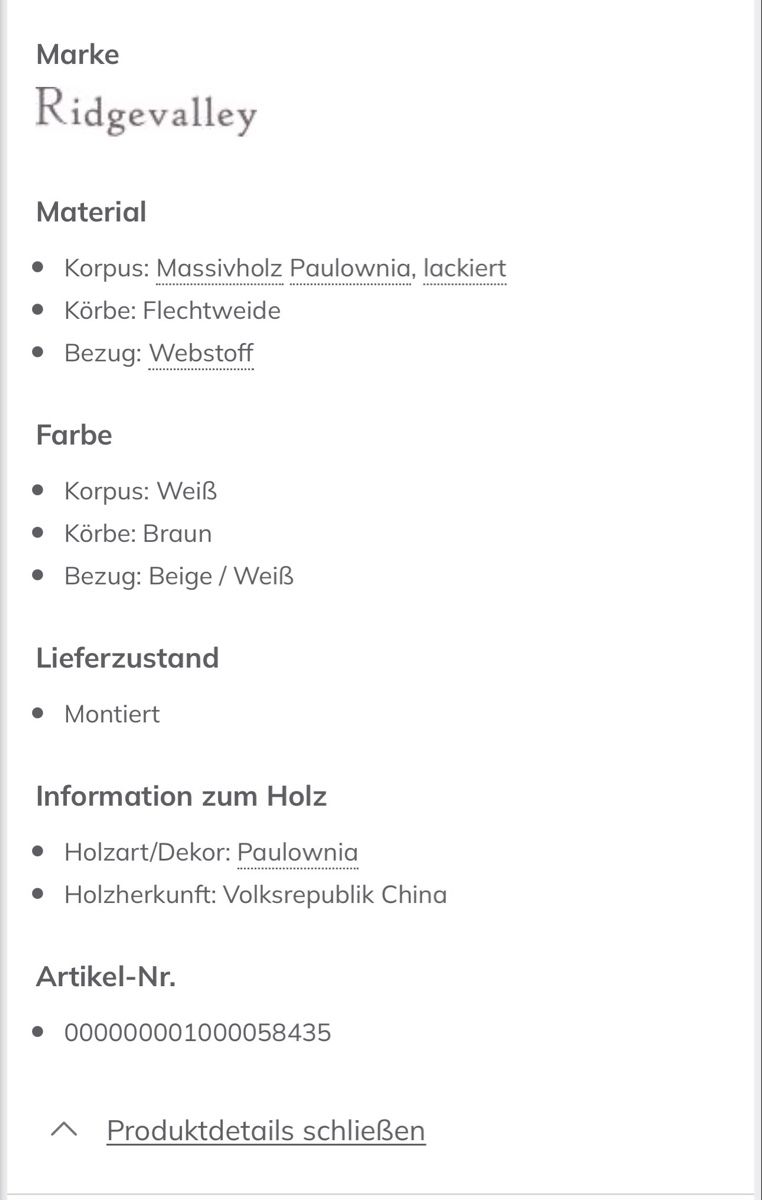 Marke

Ridgevalley

Material

- Korpus: Massivholz Paulownia, lackiert
- Körbe: Flechtweide
- Bezug: Webstoff

Farbe

- Korpus: Weiß
- Körbe: Braun
- Bezug: Beige / Weiß

Lieferzustand

- Montiert

Information zum Holz

- Holzart/Dekor: Paulownia
- Holzherkunft: Volksrepublik China

Artikel-Nr.

- 000000001000058435

Produktdetails schließen